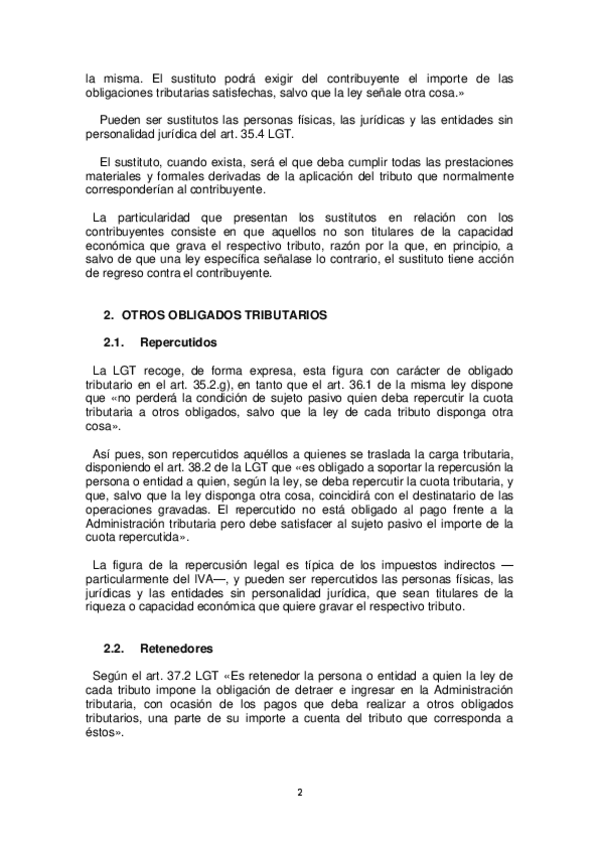 la misma. El sustituto podrá exigir del contribuyente el importe de las obligaciones tributarias satisfechas, salvo que la ley señale otra cosa.»

Pueden ser sustitutos las personas físicas, las jurídicas y las entidades sin personalidad jurídica del art. 35.4 LGT.

El sustituto, cuando exista, será el que deba cumplir todas las prestaciones materiales y formales derivadas de la aplicación del tributo que normalmente corresponderían al contribuyente.

La particularidad que presentan los sustitutos en relación con los contribuyentes consiste en que aquellos no son titulares de la capacidad económica que grava el respectivo tributo, razón por la que, en principio, a salvo de que una ley específica señalase lo contrario, el sustituto tiene acción de regreso contra el contribuyente.

2. OTROS OBLIGADOS TRIBUTARIOS

2.1. Repercutidos

La LGT recoge, de forma expresa, esta figura con carácter de obligado tributario en el art. 35.2.g), en tanto que el art. 36.1 de la misma ley dispone que «no perderá la condición de sujeto pasivo quien deba repercutir la cuota tributaria a otros obligados, salvo que la ley de cada tributo disponga otra cosa».

Así pues, son repercutidos aquéllos a quienes se traslada la carga tributaria, disponiendo el art. 38.2 de la LGT que «es obligado a soportar la repercusión la persona o entidad a quien, según la ley, se deba repercutir la cuota tributaria, y que, salvo que la ley disponga otra cosa, coincidirá con el destinatario de las operaciones gravadas. El repercutido no está obligado al pago frente a la Administración tributaria pero debe satisfacer al sujeto pasivo el importe de la cuota repercutida».

La figura de la repercusión legal es típica de los impuestos indirectos —particularmente del IVA—, y pueden ser repercutidos las personas físicas, las jurídicas y las entidades sin personalidad jurídica, que sean titulares de la riqueza o capacidad económica que quiere gravar el respectivo tributo.

2.2. Retenedores

Según el art. 37.2 LGT «Es retenedor la persona o entidad a quien la ley de cada tributo impone la obligación de detraer e ingresar en la Administración tributaria, con ocasión de los pagos que deba realizar a otros obligados tributarios, una parte de su importe a cuenta del tributo que corresponda a éstos».

2